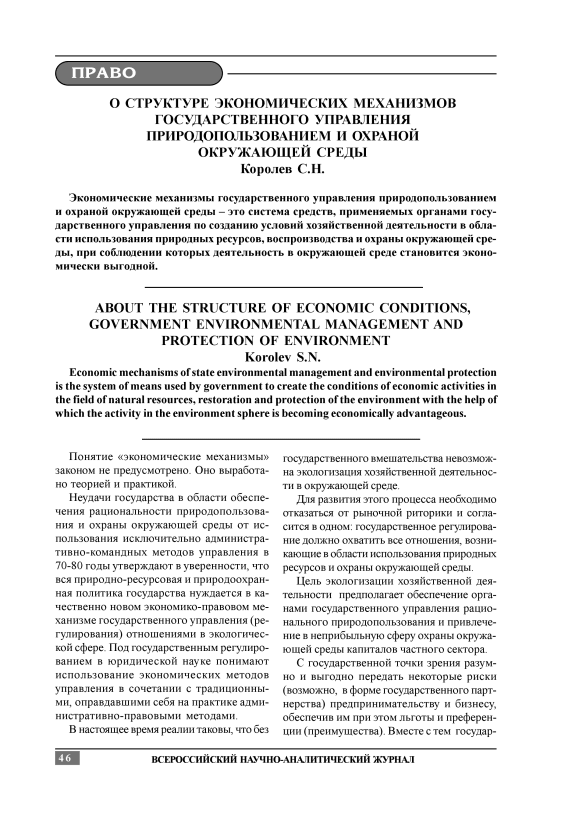 ПРАВО

О СТРУКТУРЕ ЭКОНОМИЧЕСКИХ МЕХАНИЗМОВ ГОСУДАРСТВЕННОГО УПРАВЛЕНИЯ ПРИРОДОПОЛЬЗОВАНИЕМ И ОХРАНОЙ ОКРУЖАЮЩЕЙ СРЕДЫ
Королев С.Н.

Экономические механизмы государственного управления природопользованием и охраной окружающей среды – это система средств, применяемых органами государственного управления по созданию условий хозяйственной деятельности в области использования природных ресурсов, воспроизводства и охраны окружающей среды, при соблюдении которых деятельность в окружающей среде становится экономически выгодной.

ABOUT THE STRUCTURE OF ECONOMIC CONDITIONS, GOVERNMENT ENVIRONMENTAL MANAGEMENT AND PROTECTION OF ENVIRONMENT
Korolev S.N.

Economic mechanisms of state environmental management and environmental protection is the system of means used by government to create the conditions of economic activities in the field of natural resources, restoration and protection of the environment with the help of which the activity in the environment sphere is becoming economically advantageous.

Понятие «экономические механизмы» законом не предусмотрено. Оно выработано теорией и практикой.

Неудачи государства в области обеспечения рациональности природопользования и охраны окружающей среды от использования исключительно административно-командных методов управления в 70-80 годы утверждают в уверенности, что вся природно-ресурсовая и природоохранная политика государства нуждается в качественно новом экономико-правовом механизме государственного управления (регулирования) отношениями в экологической сфере. Под государственным регулированием в юридической науке понимают использование экономических методов управления в сочетании с традиционными, оправдавшими себя на практике административно-правовыми методами.

В настоящее время реалии таковы, что без государственного вмешательства невозможна экологизация хозяйственной деятельности в окружающей среде.

Для развития этого процесса необходимо отказаться от рыночной риторики и согласится в одном: государственное регулирование должно охватить все отношения, возникающие в области использования природных ресурсов и охраны окружающей среды.

Цель экологизации хозяйственной деятельности предполагает обеспечение органами государственного управления рационального природопользования и привлечение в неприбыльную сферу охраны окружающей среды капиталов частного сектора.

С государственной точки зрения разумно и выгодно передать некоторые риски (возможно, в форме государственного партнерства) предпринимательству и бизнесу, обеспечив им при этом льготы и преференции (преимущества). Вместе с тем государ-

46 ВСЕРОССИЙСКИЙ НАУЧНО-АНАЛИТИЧЕСКИЙ ЖУРНАЛ